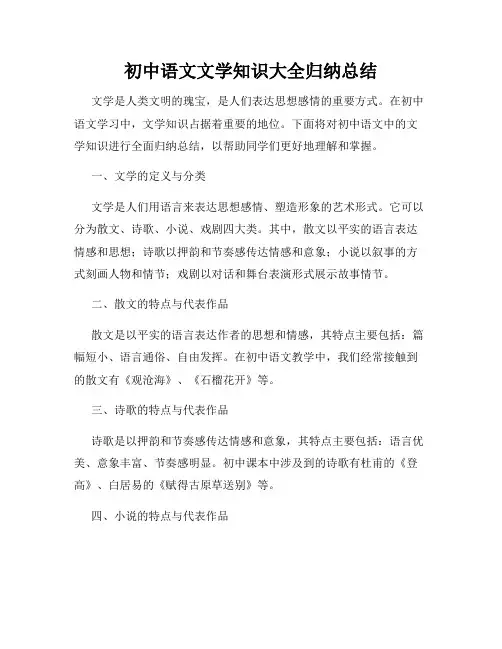 初中语文文学知识大全归纳总结

文学是人类文明的瑰宝，是人们表达思想感情的重要方式。在初中语文学习中，文学知识占据着重要的地位。下面将对初中语文中的文学知识进行全面归纳总结，以帮助同学们更好地理解和掌握。

一、文学的定义与分类

文学是人们用语言来表达思想感情、塑造形象的艺术形式。它可以分为散文、诗歌、小说、戏剧四大类。其中，散文以平实的语言表达情感和思想；诗歌以押韵和节奏感传达情感和意象；小说以叙事的方式刻画人物和情节；戏剧以对话和舞台表演形式展示故事情节。

二、散文的特点与代表作品

散文是以平实的语言表达作者的思想和情感，其特点主要包括：篇幅短小、语言通俗、自由发挥。在初中语文教学中，我们经常接触到的散文有《观沧海》、《石榴花开》等。

三、诗歌的特点与代表作品

诗歌是以押韵和节奏感传达情感和意象，其特点主要包括：语言优美、意象丰富、节奏感明显。初中课本中涉及到的诗歌有杜甫的《登高》、白居易的《赋得古原草送别》等。

四、小说的特点与代表作品